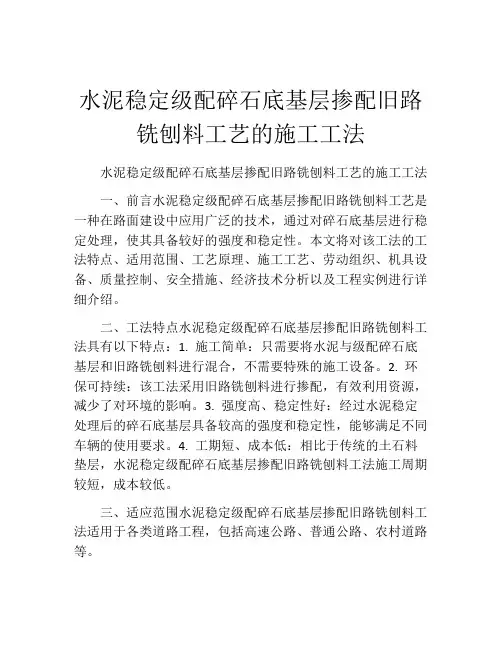 水泥稳定级配碎石底基层掺配旧路铣刨料工艺的施工工法

水泥稳定级配碎石底基层掺配旧路铣刨料工艺的施工工法

一、前言水泥稳定级配碎石底基层掺配旧路铣刨料工艺是一种在路面建设中应用广泛的技术，通过对碎石底基层进行稳定处理，使其具备较好的强度和稳定性。本文将对该工法的工法特点、适用范围、工艺原理、施工工艺、劳动组织、机具设备、质量控制、安全措施、经济技术分析以及工程实例进行详细介绍。

二、工法特点水泥稳定级配碎石底基层掺配旧路铣刨料工法具有以下特点：1. 施工简单：只需要将水泥与级配碎石底基层和旧路铣刨料进行混合，不需要特殊的施工设备。2. 环保可持续：该工法采用旧路铣刨料进行掺配，有效利用资源，减少了对环境的影响。3. 强度高、稳定性好：经过水泥稳定处理后的碎石底基层具备较高的强度和稳定性，能够满足不同车辆的使用要求。4. 工期短、成本低：相比于传统的土石料垫层，水泥稳定级配碎石底基层掺配旧路铣刨料工法施工周期较短，成本较低。

三、适应范围水泥稳定级配碎石底基层掺配旧路铣刨料工法适用于各类道路工程，包括高速公路、普通公路、农村道路等。